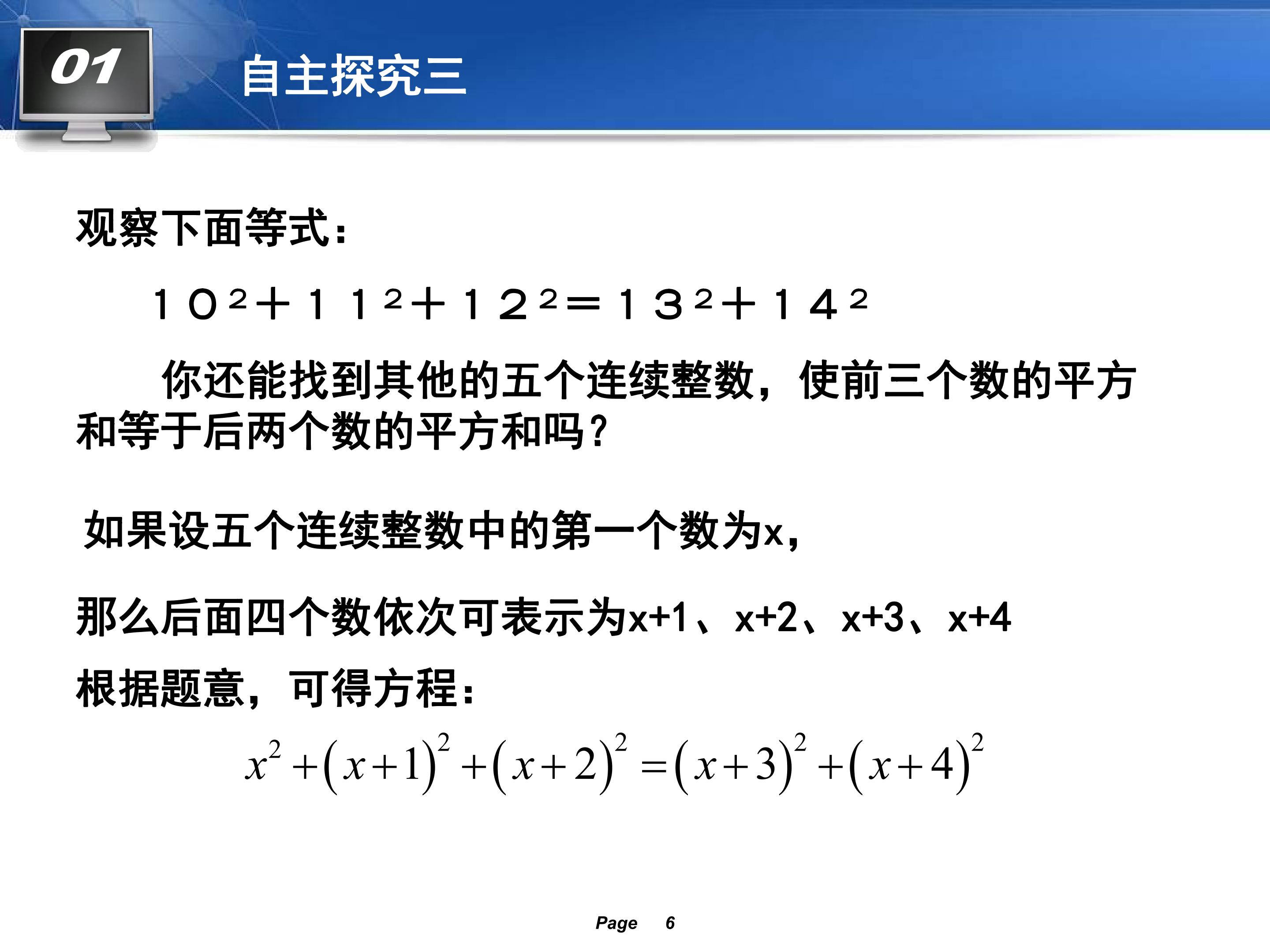 01

自主探究三

观察下面等式：

$10^2+11^2+12^2=13^2+14^2$

你还能找到其他的五个连续整数，使前三个数的平方和等于后两个数的平方和吗？

如果设五个连续整数中的第一个数为x，

那么后面四个数依次可表示为x+1、x+2、x+3、x+4

根据题意，可得方程：

$x^2+(x+1)^2+(x+2)^2=(x+3)^2+(x+4)^2$

Page 6